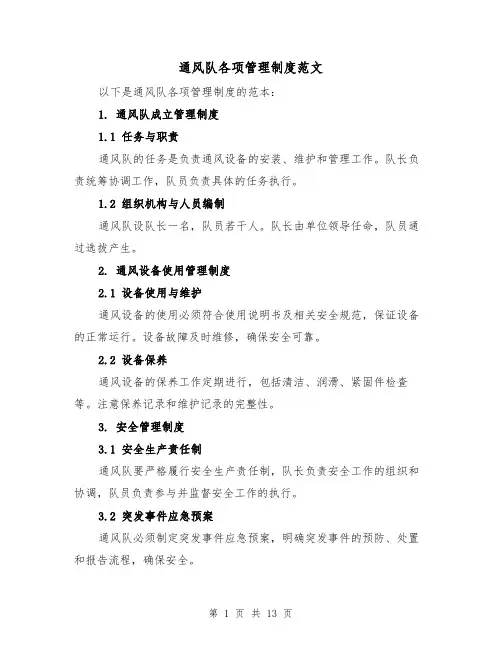 通风队各项管理制度范文

以下是通风队各项管理制度的范本：

1. 通风队成立管理制度

1.1 任务与职责

通风队的任务是负责通风设备的安装、维护和管理工作。队长负责统筹协调工作，队员负责具体的任务执行。

1.2 组织机构与人员编制

通风队设队长一名，队员若干人。队长由单位领导任命，队员通过选拔产生。

2. 通风设备使用管理制度

2.1 设备使用与维护

通风设备的使用必须符合使用说明书及相关安全规范，保证设备的正常运行。设备故障及时维修，确保安全可靠。

2.2 设备保养

通风设备的保养工作定期进行，包括清洁、润滑、紧固件检查等。注意保养记录和维护记录的完整性。

3. 安全管理制度

3.1 安全生产责任制

通风队要严格履行安全生产责任制，队长负责安全工作的组织和协调，队员负责参与并监督安全工作的执行。

3.2 突发事件应急预案

通风队必须制定突发事件应急预案，明确突发事件的预防、处置和报告流程，确保安全。

第 1 页 共 13 页